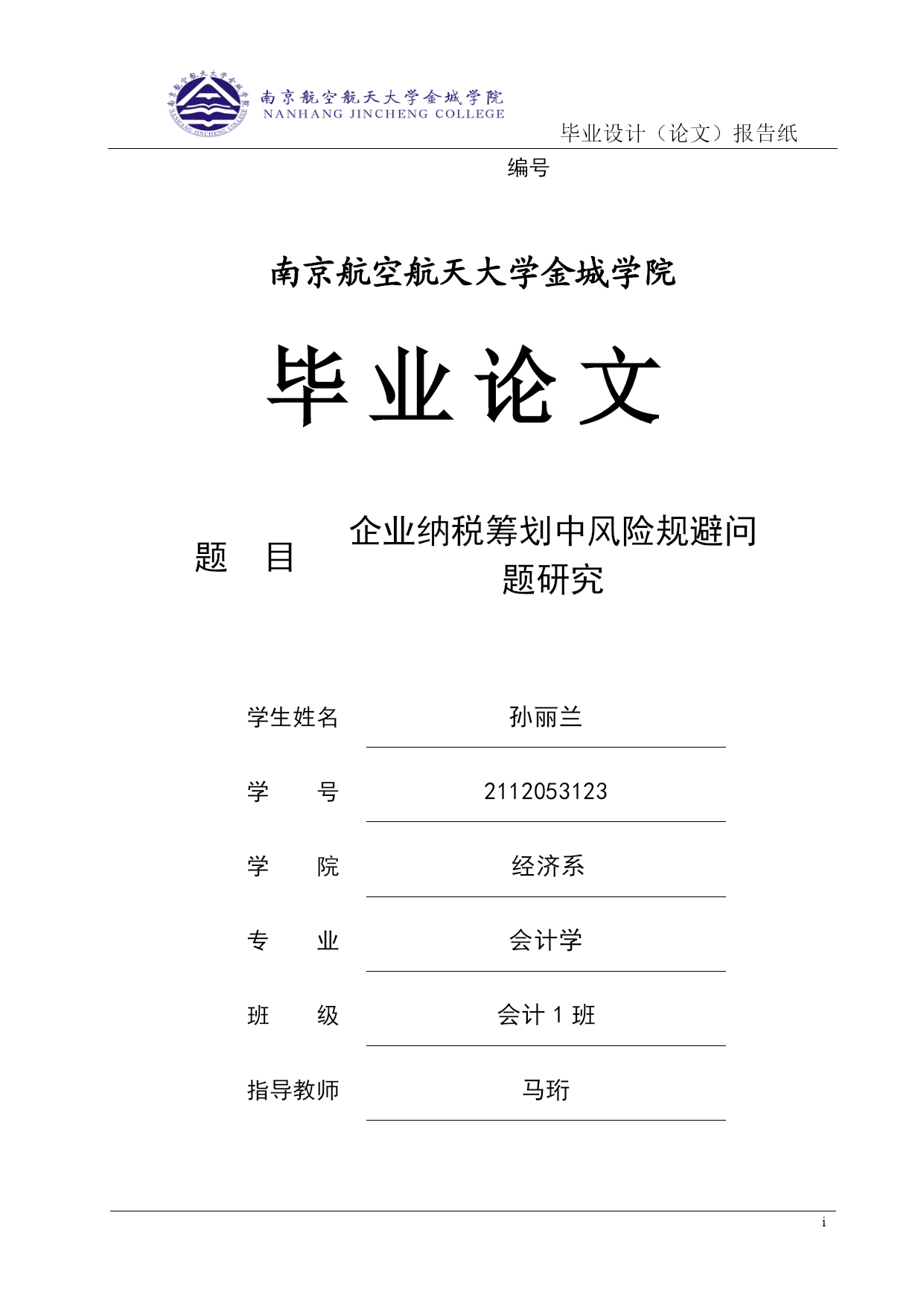 南京航空航天大学金城学院
NANHANG JINCHENG COLLEGE

毕业设计（论文）报告纸

编号

南京航空航天大学金城学院

毕业论文

题　目　企业纳税筹划中风险规避问题研究

学生姓名　孙丽兰

学　　号　2112053123

学　　院　经济系

专　　业　会计学

班　　级　会计 1 班

指导教师　马珩

i